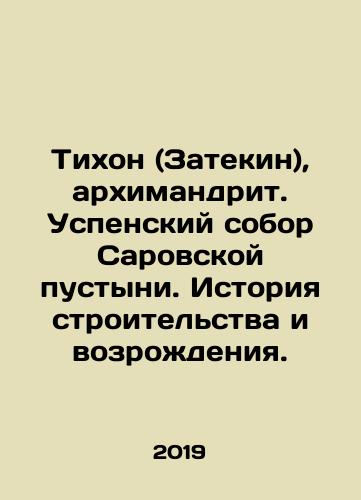 Тихон (Затекин), архимандрит. Успенский собор Саровской пустыни. История строительства и возрождения.

2019